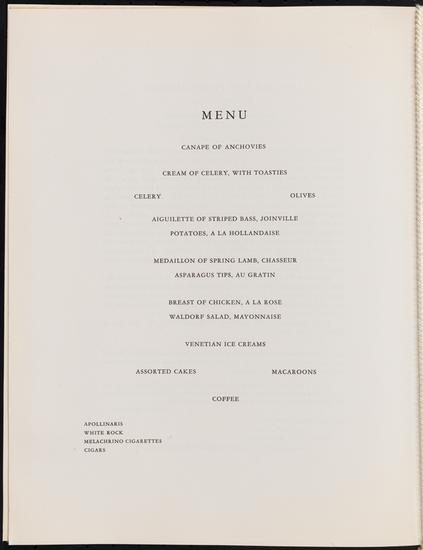 MENU

CANAPE OF ANCHOVIES

CREAM OF CELERY, WITH TOASTIES

CELERY

OLIVES

AIGUILETTE OF STRIPED BASS, JOINVILLE

POTATOES, A LA HOLLANDAISE

MEDAILLON OF SPRING LAMB, CHASSEUR

ASPARAGUS TIPS, AU GRATIN

BREAST OF CHICKEN, A LA ROSE

WALDORF SALAD, MAYONNAISE

VENETIAN ICE CREAMS

ASSORTED CAKES

MACAROONS

COFFEE

APOLLINARIS
WHITE ROCK
MELACHRINO CIGARETTES
CIGARS